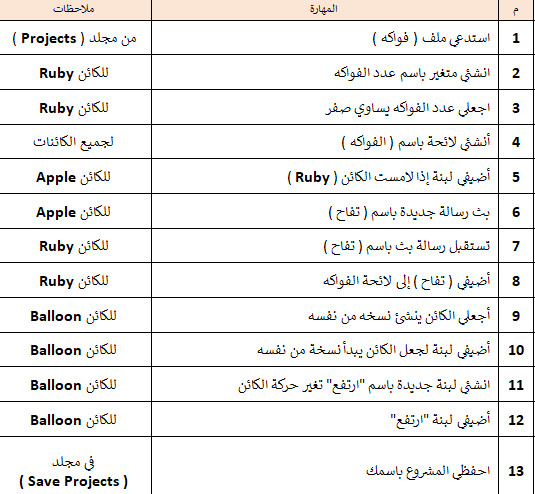 | م | المهارة | ملاحظات |
|---|---|---|
| 1 | استدعي ملف ( فواكه ) | من مجلد ( Projects ) |
| 2 | انشئي متغير باسم عدد الفواكه | للكائن Ruby |
| 3 | اجعلي عدد الفواكه يساوي صفر | للكائن Ruby |
| 4 | أنشئي لائحة باسم ( الفواكه ) | لجميع الكائنات |
| 5 | أضيفي لبنة إذا لامست الكائن ( Ruby ) | للكائن Apple |
| 6 | بث رسالة جديدة باسم ( تفاح ) | للكائن Apple |
| 7 | تستقبل رسالة بث باسم ( تفاح ) | للكائن Ruby |
| 8 | أضيفي ( تفاح ) إلى لائحة الفواكه | للكائن Ruby |
| 9 | أجعلي الكائن ينشئ نسخه من نفسه | للكائن Balloon |
| 10 | أضيفي لبنة لجعل الكائن يبدأ نسخة من نفسه | للكائن Balloon |
| 11 | انشئي لبنة جديدة باسم "ارتفع" تغير حركة الكائن | للكائن Balloon |
| 12 | أضيفي لبنة "ارتفع" | للكائن Balloon |
| 13 | احفظي المشروع باسمك | في مجلد ( Save Projects ) |